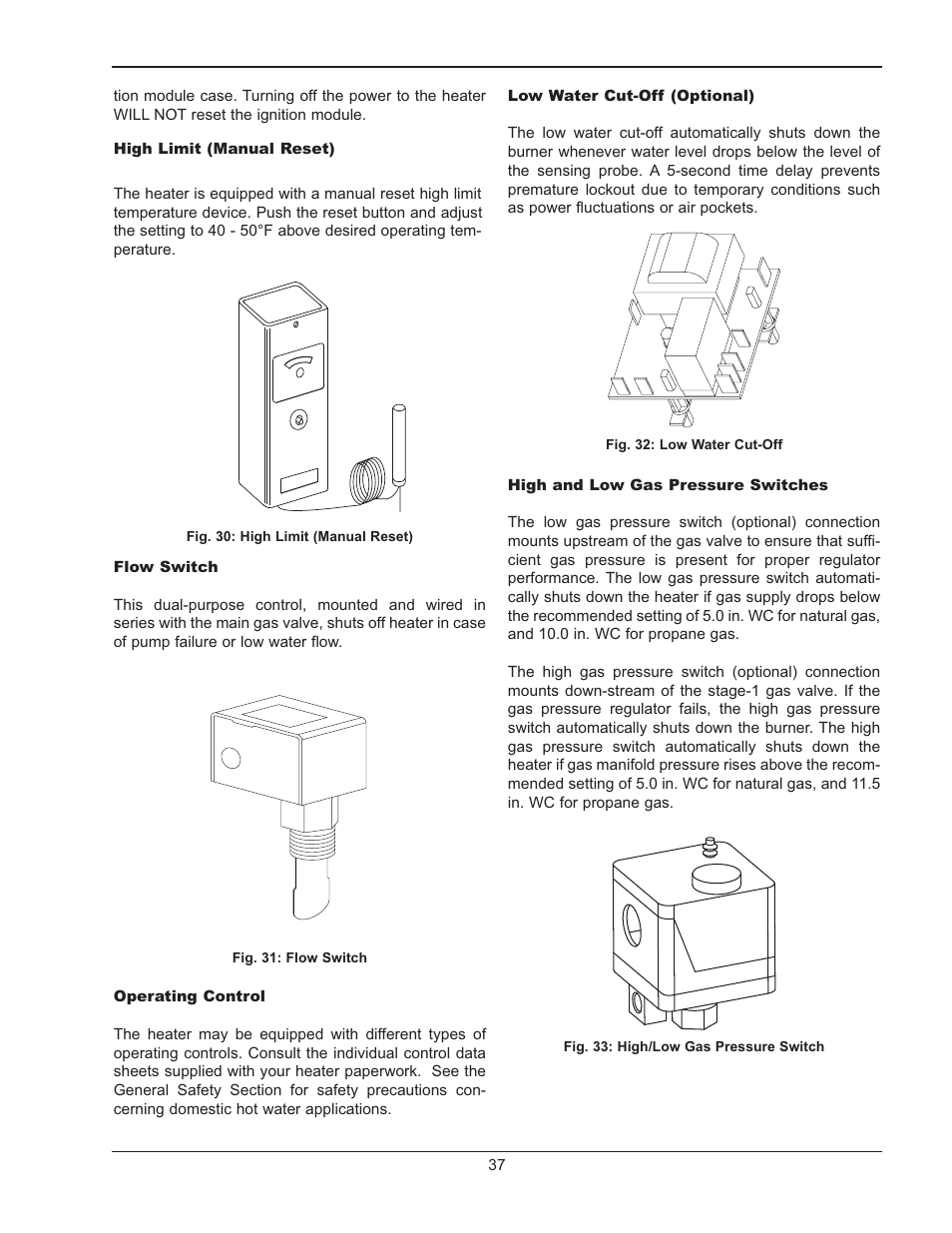 tion module case. Turning off the power to the heater WILL NOT reset the ignition module.

High Limit (Manual Reset)

The heater is equipped with a manual reset high limit temperature device. Push the reset button and adjust the setting to 40 - 50°F above desired operating temperature.

Fig. 30: High Limit (Manual Reset)

Flow Switch

This dual-purpose control, mounted and wired in series with the main gas valve, shuts off heater in case of pump failure or low water flow.

Fig. 31: Flow Switch

Operating Control

The heater may be equipped with different types of operating controls. Consult the individual control data sheets supplied with your heater paperwork. See the General Safety Section for safety precautions concerning domestic hot water applications.

Low Water Cut-Off (Optional)

The low water cut-off automatically shuts down the burner whenever water level drops below the level of the sensing probe. A 5-second time delay prevents premature lockout due to temporary conditions such as power fluctuations or air pockets.

Fig. 32: Low Water Cut-Off

High and Low Gas Pressure Switches

The low gas pressure switch (optional) connection mounts upstream of the gas valve to ensure that sufficient gas pressure is present for proper regulator performance. The low gas pressure switch automatically shuts down the heater if gas supply drops below the recommended setting of 5.0 in. WC for natural gas, and 10.0 in. WC for propane gas.

The high gas pressure switch (optional) connection mounts down-stream of the stage-1 gas valve. If the gas pressure regulator fails, the high gas pressure switch automatically shuts down the burner. The high gas pressure switch automatically shuts down the heater if gas manifold pressure rises above the recommended setting of 5.0 in. WC for natural gas, and 11.5 in. WC for propane gas.

Fig. 33: High/Low Gas Pressure Switch

37